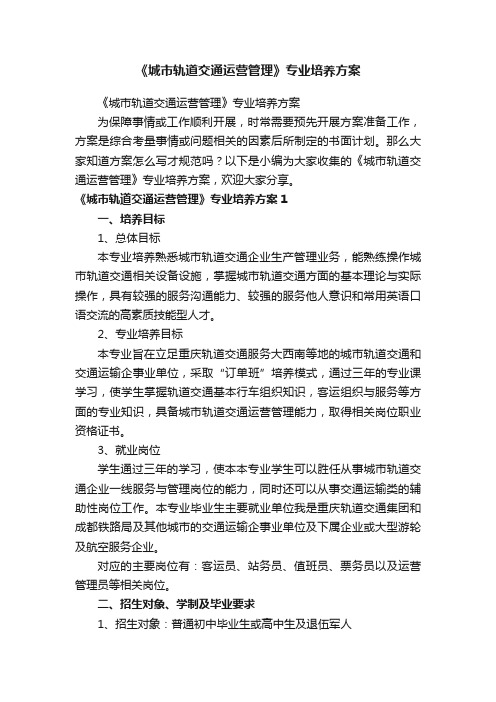 《城市轨道交通运营管理》专业培养方案

《城市轨道交通运营管理》专业培养方案

为保障事情或工作顺利开展，时常需要预先开展方案准备工作，方案是综合考量事情或问题相关的因素后所制定的书面计划。那么大家知道方案怎么写才规范吗？以下是小编为大家收集的《城市轨道交通运营管理》专业培养方案，欢迎大家分享。

《城市轨道交通运营管理》专业培养方案 1

一、培养目标

1、总体目标

本专业培养熟悉城市轨道交通企业生产管理业务，能熟练操作城市轨道交通相关设备设施，掌握城市轨道交通方面的基本理论与实际操作，具有较强的服务沟通能力、较强的服务他人意识和常用英语口语交流的高素质技能型人才。

2、专业培养目标

本专业旨在立足重庆轨道交通服务大西南等地的城市轨道交通和交通运输企事业单位，采取“订单班”培养模式，通过三年的专业课学习，使学生掌握轨道交通基本行车组织知识，客运组织与服务等方面的专业知识，具备城市轨道交通运营管理能力，取得相关岗位职业资格证书。

3、就业岗位

学生通过三年的学习，使本本专业学生可以胜任从事城市轨道交通企业一线服务与管理岗位的能力，同时还可以从事交通运输类的辅助性岗位工作。本专业毕业生主要就业单位我是重庆轨道交通集团和成都铁路局及其他城市的交通运输企事业单位及下属企业或大型游轮及航空服务企业。

对应的主要岗位有：客运员、站务员、值班员、票务员以及运营管理员等相关岗位。

二、招生对象、学制及毕业要求

1、招生对象：普通初中毕业生或高中生及退伍军人